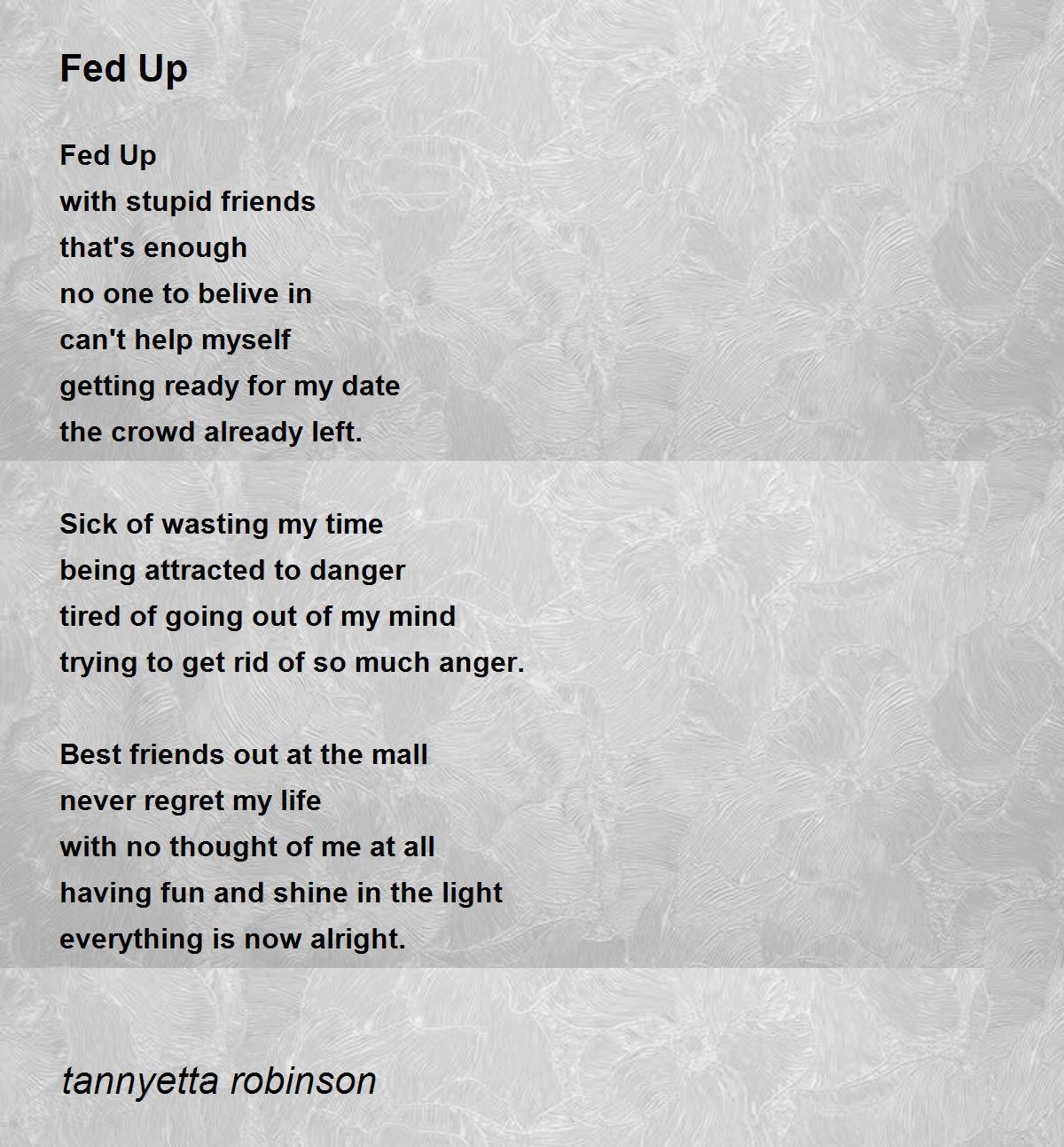 Fed Up

Fed Up
with stupid friends
that's enough
no one to belive in
can't help myself
getting ready for my date
the crowd already left.

Sick of wasting my time
being attracted to danger
tired of going out of my mind
trying to get rid of so much anger.

Best friends out at the mall
never regret my life
with no thought of me at all
having fun and shine in the light
everything is now alright.

tannyetta robinson